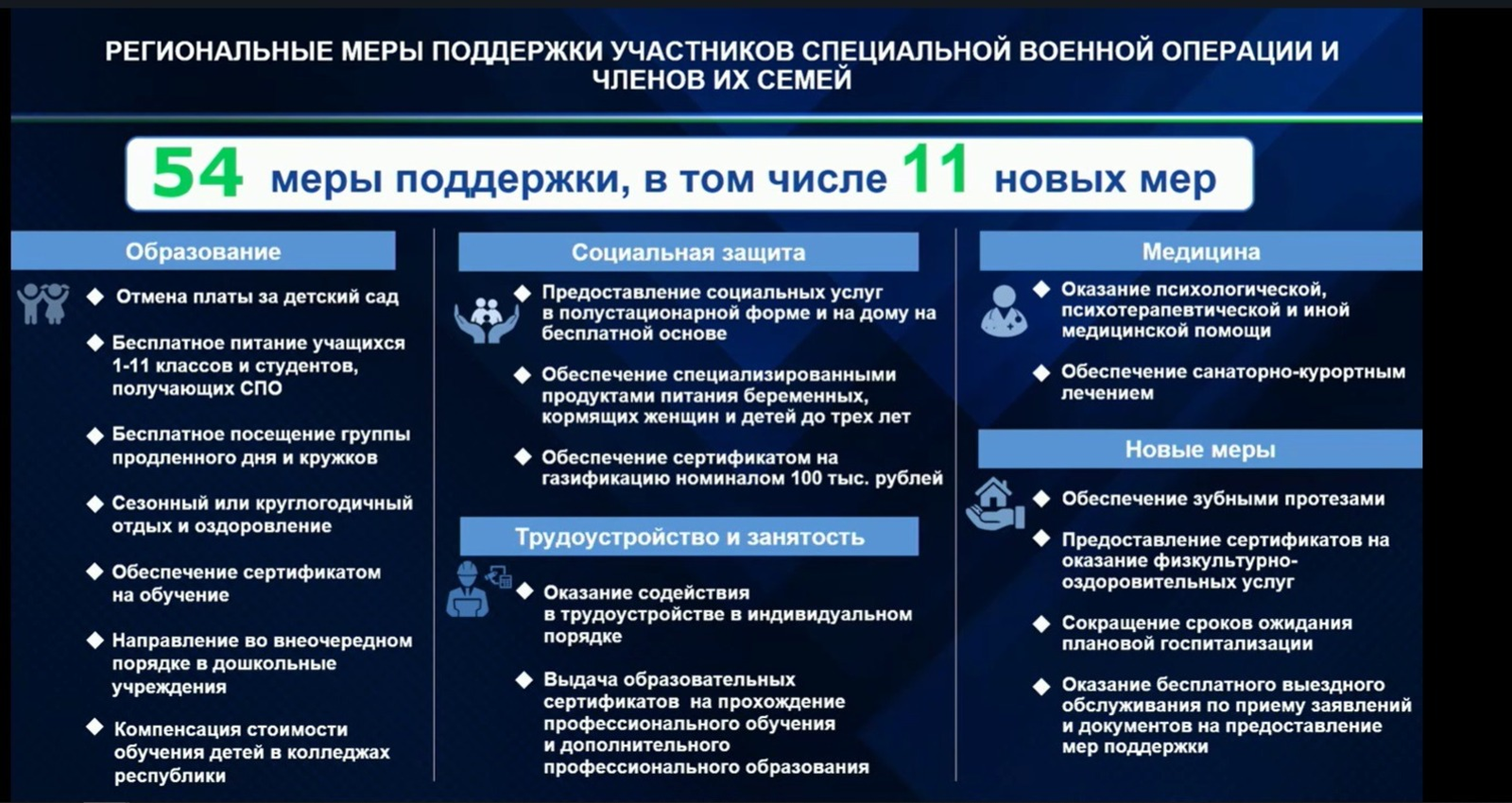 РЕГИОНАЛЬНЫЕ МЕРЫ ПОДДЕРЖКИ УЧАСТНИКОВ СПЕЦИАЛЬНОЙ ВОЕННОЙ ОПЕРАЦИИ И ЧЛЕНОВ ИХ СЕМЕЙ

54 меры поддержки, в том числе 11 новых мер

Образование

◆ Отмена платы за детский сад

◆ Бесплатное питание учащихся 1-11 классов и студентов, получающих СПО

◆ Бесплатное посещение группы продленного дня и кружков

◆ Сезонный или круглогодичный отдых и оздоровление

◆ Обеспечение сертификатом на обучение

◆ Направление во внеочередном порядке в дошкольные учреждения

◆ Компенсация стоимости обучения детей в колледжах республики

Социальная защита

◆ Предоставление социальных услуг в полустационарной форме и на дому на бесплатной основе

◆ Обеспечение специализированными продуктами питания беременных, кормящих женщин и детей до трех лет

◆ Обеспечение сертификатом на газификацию номиналом 100 тыс. рублей

Трудоустройство и занятость

◆ Оказание содействия в трудоустройстве в индивидуальном порядке

◆ Выдача образовательных сертификатов на прохождение профессионального обучения и дополнительного профессионального образования

Медицина

◆ Оказание психологической, психотерапевтической и иной медицинской помощи

◆ Обеспечение санаторно-курортным лечением

Новые меры

◆ Обеспечение зубными протезами

◆ Предоставление сертификатов на оказание физкультурно-оздоровительных услуг

◆ Сокращение сроков ожидания плановой госпитализации

◆ Оказание бесплатного выездного обслуживания по приему заявлений и документов на предоставление мер поддержки